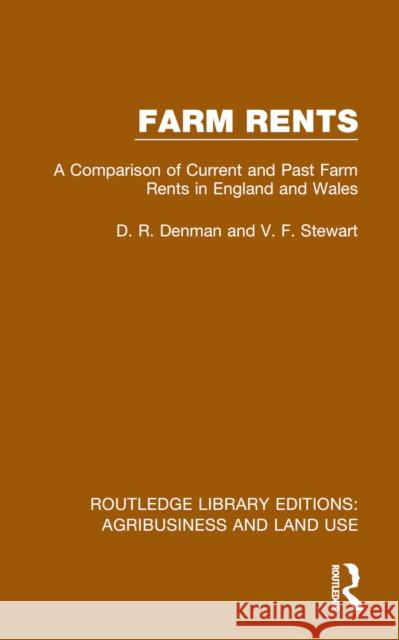 FARM RENTS

A Comparison of Current and Past Farm Rents in England and Wales

D. R. Denman and V. F. Stewart

ROUTLEDGE LIBRARY EDITIONS: AGRIBUSINESS AND LAND USE

ROUTLEDGE